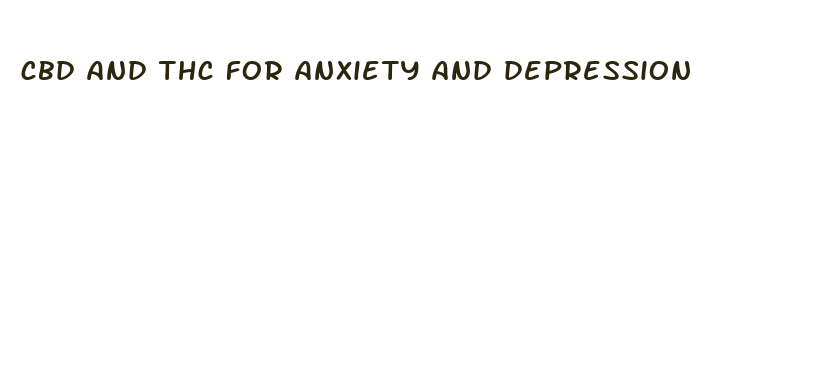 CBD AND THC FOR ANXIETY AND DEPRESSION